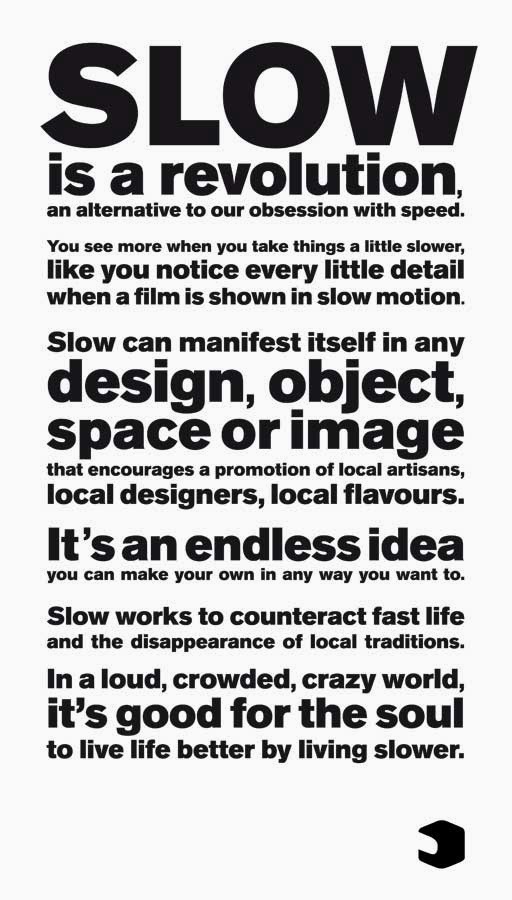 SLOW
is a revolution,
an alternative to our obsession with speed.

You see more when you take things a little slower, like you notice every little detail when a film is shown in slow motion.

Slow can manifest itself in any design, object, space or image that encourages a promotion of local artisans, local designers, local flavours.

It's an endless idea you can make your own in any way you want to.

Slow works to counteract fast life and the disappearance of local traditions.

In a loud, crowded, crazy world, it's good for the soul to live life better by living slower.